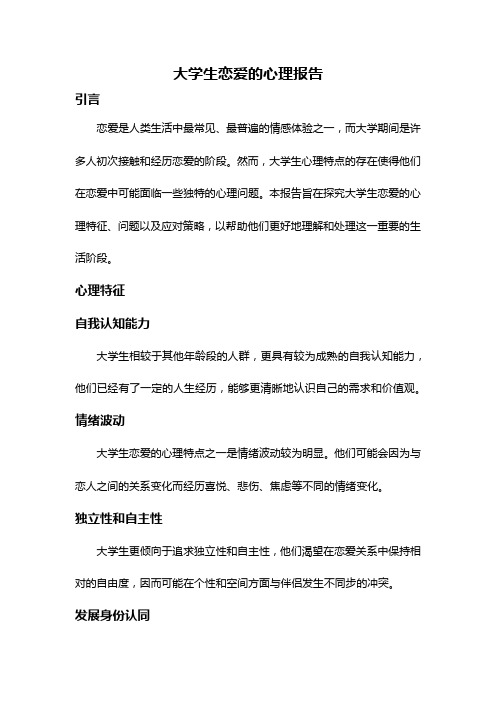 大学生恋爱的心理报告

引言

恋爱是人类生活中最常见、最普遍的情感体验之一，而大学期间是许多人初次接触和经历恋爱的阶段。然而，大学生心理特点的存在使得他们在恋爱中可能面临一些独特的心理问题。本报告旨在探究大学生恋爱的心理特征、问题以及应对策略，以帮助他们更好地理解和处理这一重要的生活阶段。

心理特征

自我认知能力

大学生相较于其他年龄段的人群，更具有较为成熟的自我认知能力，他们已经有了一定的人生经历，能够更清晰地认识自己的需求和价值观。

情绪波动

大学生恋爱的心理特点之一是情绪波动较为明显。他们可能会因为与恋人之间的关系变化而经历喜悦、悲伤、焦虑等不同的情绪变化。

独立性和自主性

大学生更倾向于追求独立性和自主性，他们渴望在恋爱关系中保持相对的自由度，因而可能在个性和空间方面与伴侣发生不同步的冲突。

发展身份认同